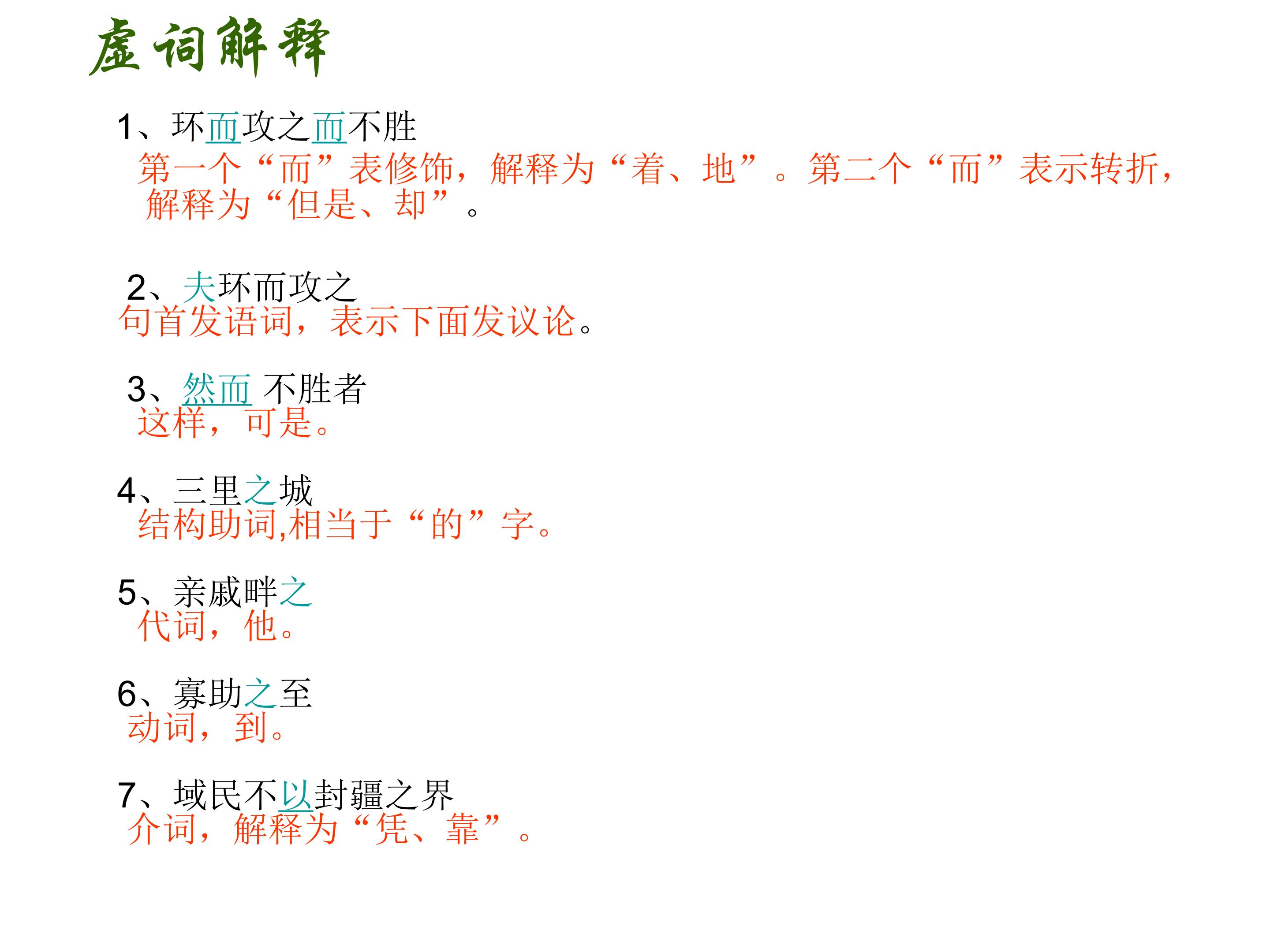 虚词解释

1、环而攻之而不胜

第一个“而”表修饰，解释为“着、地”。第二个“而”表示转折，解释为“但是、却”。

2、夫环而攻之

句首发语词，表示下面发议论。

3、然而 不胜者

这样，可是。

4、三里之城

结构助词,相当于“的”字。

5、亲戚畔之

代词，他。

6、寡助之至

动词，到。

7、域民不以封疆之界

介词，解释为“凭、靠”。